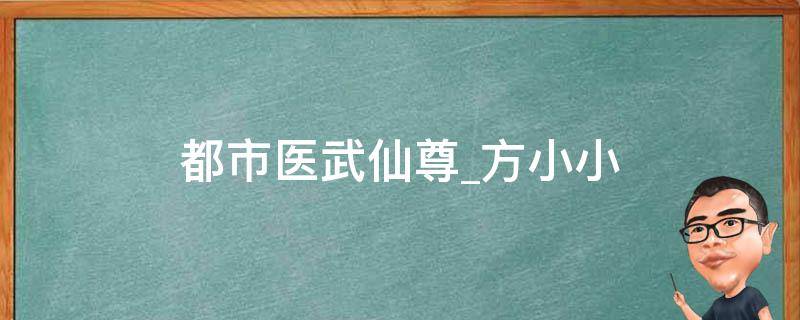 都市医武仙尊_方小小